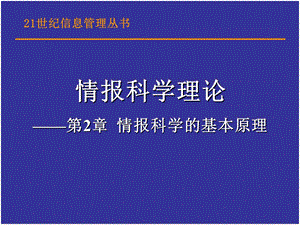 21世纪信息管理丛书

情报科学理论

——第2章 情报科学的基本原理